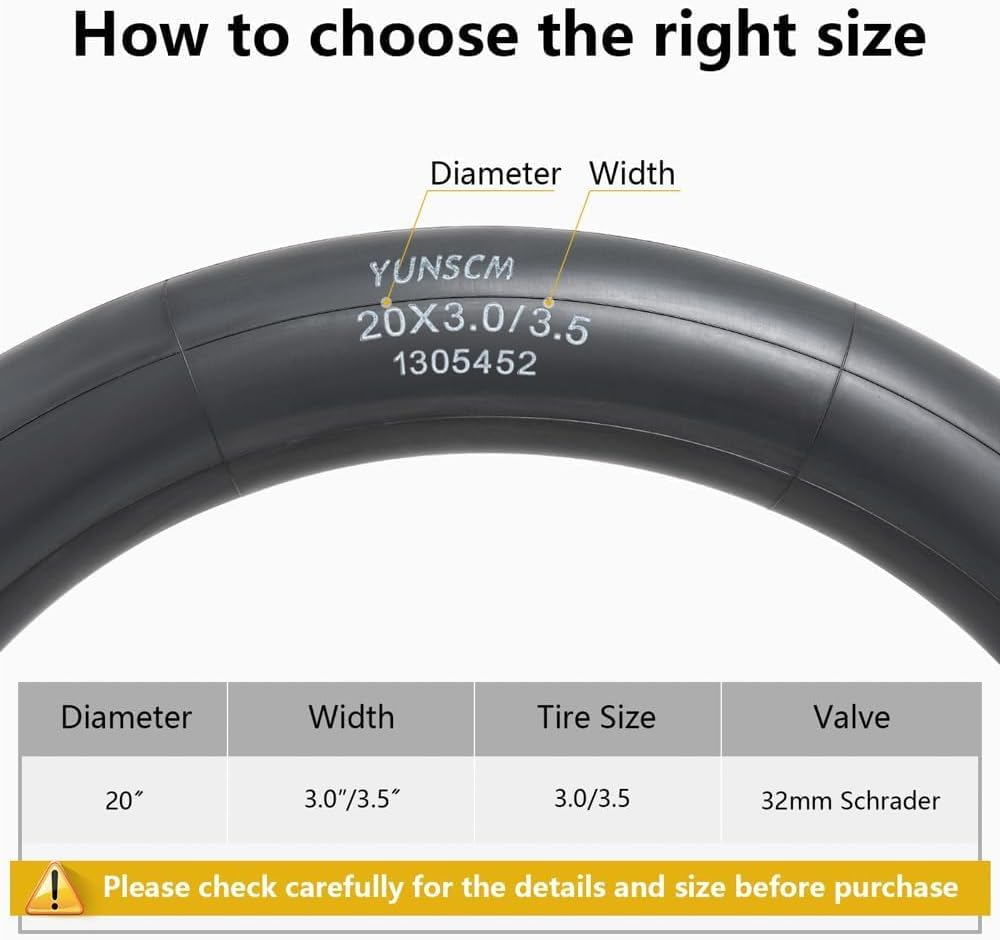 How to choose the right size

Diameter Width

YUNSCM
20X3.0/3.5
1305452

| Diameter | Width | Tire Size | Valve |
|---|---|---|---|
| 20″ | 3.0″/3.5″ | 3.0/3.5 | 32mm Schrader |

Please check carefully for the details and size before purchase